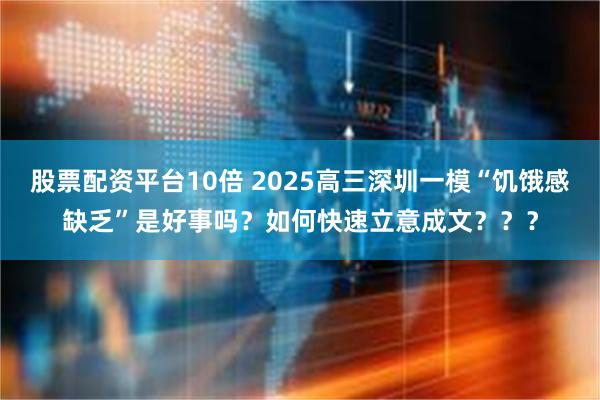 股票配资平台10倍 2025高三深圳一模“饥饿感缺乏”是好事吗？如何快速立意成文？？？